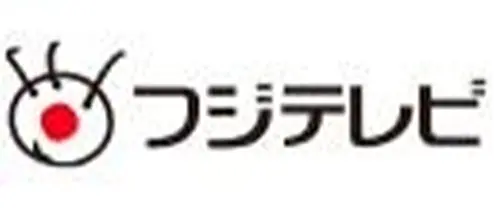 フジテレビ